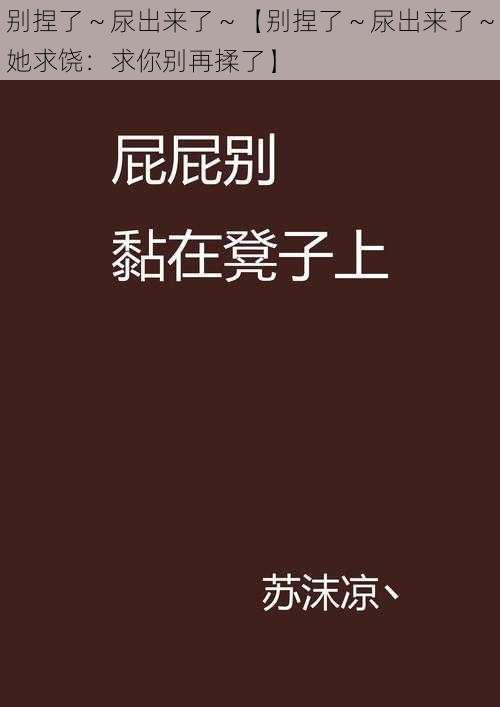 别捏了～尿出来了～【别捏了～尿出来了～她求饶：求你别再揉了】

屁屁别

黏在凳子上

苏沫凉丶